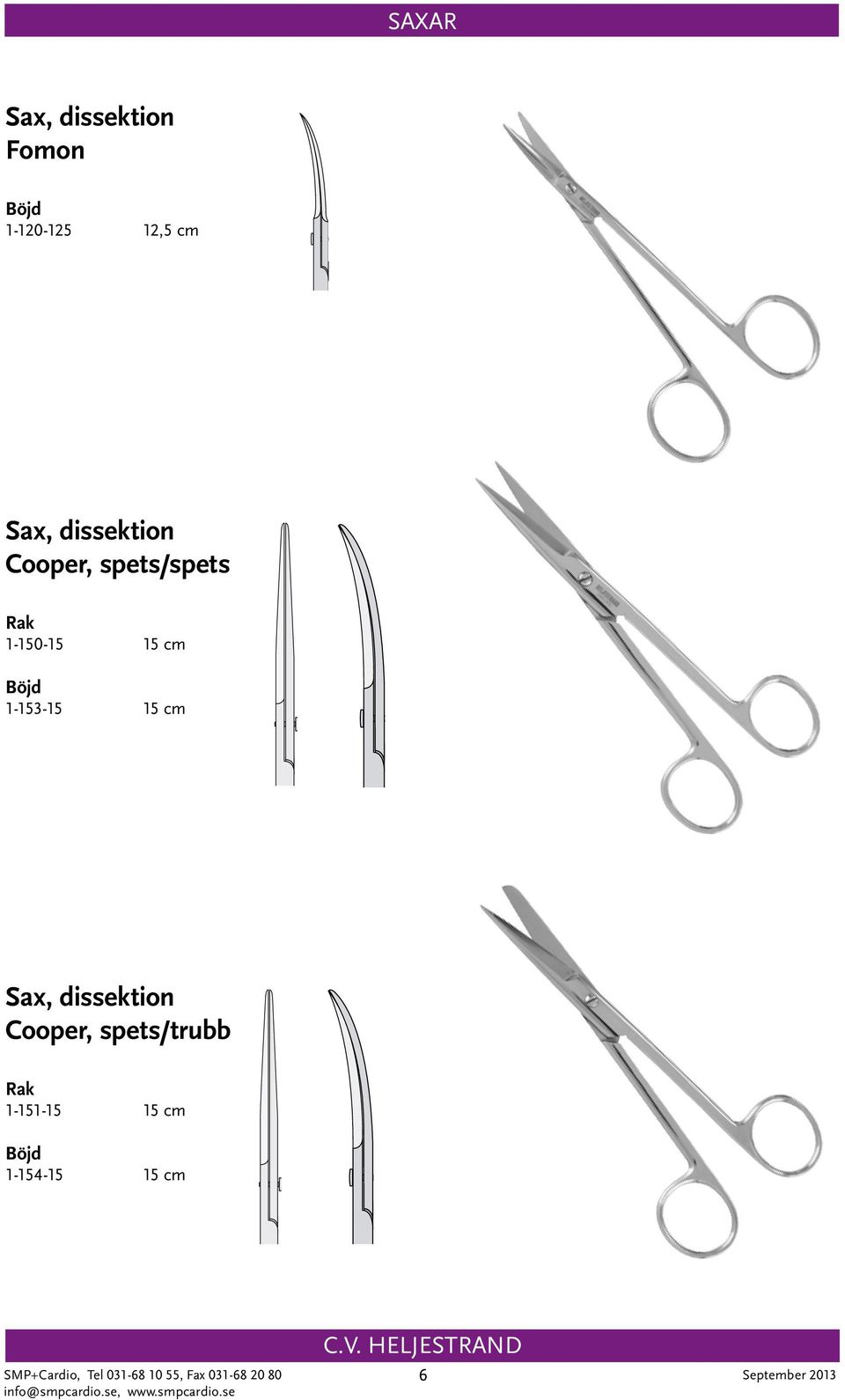 SAXAR

Sax, dissektion
Fomon

Böjd
1-120-125 12,5 cm

Sax, dissektion
Cooper, spets/spets

Rak
1-150-15 15 cm

Böjd
1-153-15 15 cm

Sax, dissektion
Cooper, spets/trubb

Rak
1-151-15 15 cm

Böjd
1-154-15 15 cm

C.V. HELJESTRAND

SMP+Cardio, Tel 031-68 10 55, Fax 031-68 20 80
info@smpcardio.se, www.smpcardio.se

6

September 2013